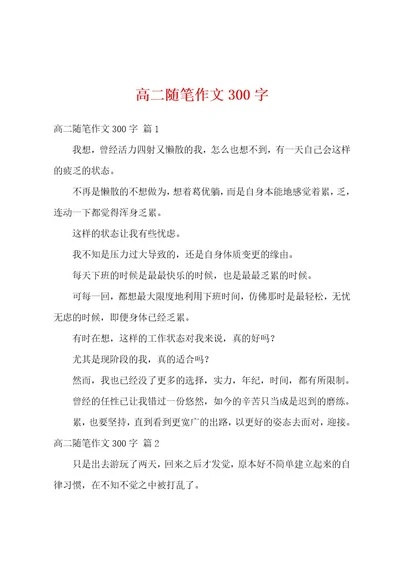 高二随笔作文 300 字

高二随笔作文 300 字 篇 1

我想，曾经活力四射又懒散的我，怎么也想不到，有一天自己会这样的疲乏的状态。

不再是懒散的不想做为，想着葛优躺，而是自身本能地感觉着累，乏，连动一下都觉得浑身乏累。

这样的状态让我有些忧虑。

我不知是压力过大导致的，还是自身体质变更的缘由。

每天下班的时候是最最快乐的时候，也是最最乏累的时候。

可每一回，都想最大限度地利用下班时间，仿佛那时是最轻松，无忧无虑的时候，即便身体已经乏累。

有时在想，这样的工作状态对我来说，真的好吗？

尤其是现阶段的我，真的适合吗？

然而，我也已经没了更多的选择，实力，年纪，时间，都有所限制。

曾经的任性已让我错过一份悠然，如今的辛苦只当成是迟到的磨练。

累，也要坚持，直到看到更宽广的出路，以更好的姿态去面对，迎接。

高二随笔作文 300 字 篇 2

只是出去游玩了两天，回来之后才发觉，原本好不简单建立起来的自律习惯，在不知不觉之中被打乱了。